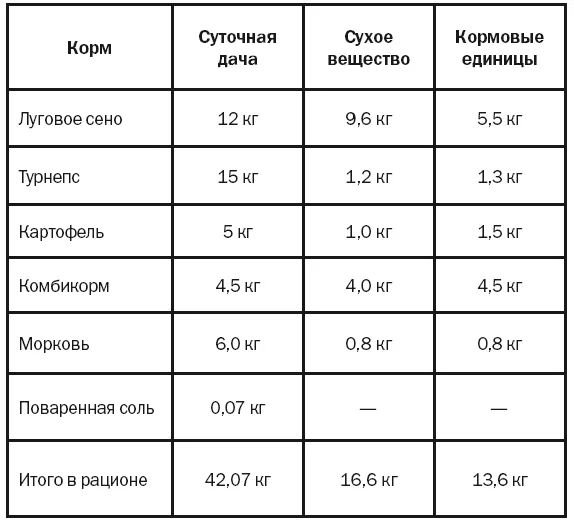 | Корм | Суточная дача | Сухое вещество | Кормовые единицы |
|---|---|---|---|
| Луговое сено | 12 кг | 9,6 кг | 5,5 кг |
| Турнепс | 15 кг | 1,2 кг | 1,3 кг |
| Картофель | 5 кг | 1,0 кг | 1,5 кг |
| Комбикорм | 4,5 кг | 4,0 кг | 4,5 кг |
| Морковь | 6,0 кг | 0,8 кг | 0,8 кг |
| Поваренная соль | 0,07 кг | — | — |
| Итого в рационе | 42,07 кг | 16,6 кг | 13,6 кг |